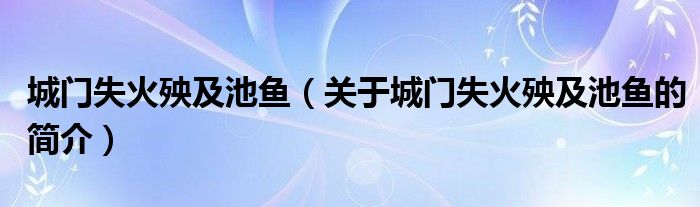 城门失火殃及池鱼（关于城门失火殃及池鱼的简介）